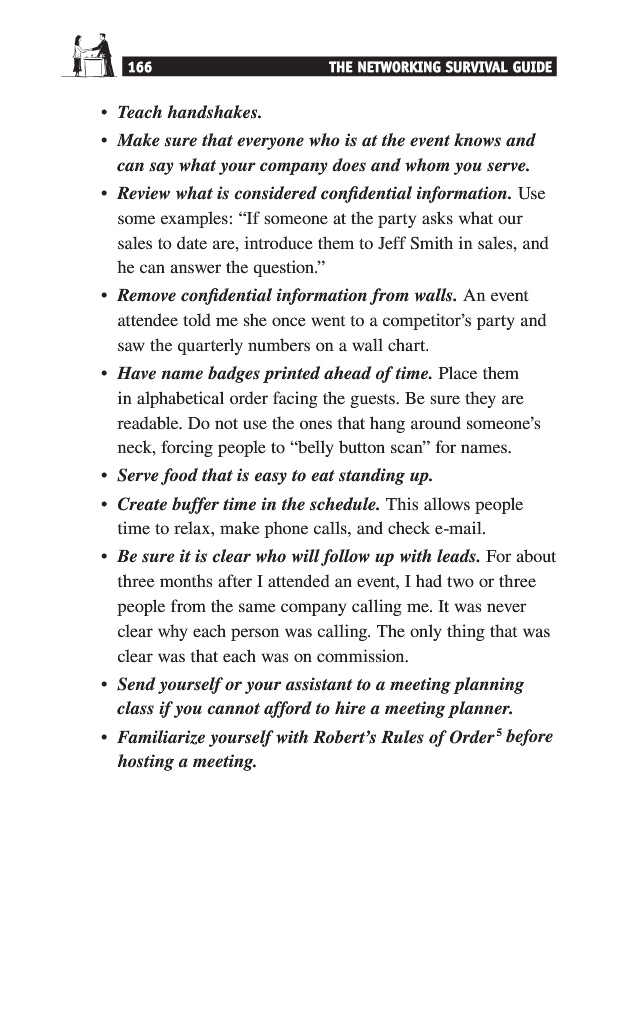 166 THE NETWORKING SURVIVAL GUIDE

• Teach handshakes.
• Make sure that everyone who is at the event knows and can say what your company does and whom you serve.
• Review what is considered confidential information. Use some examples: "If someone at the party asks what our sales to date are, introduce them to Jeff Smith in sales, and he can answer the question."
• Remove confidential information from walls. An event attendee told me she once went to a competitor's party and saw the quarterly numbers on a wall chart.
• Have name badges printed ahead of time. Place them in alphabetical order facing the guests. Be sure they are readable. Do not use the ones that hang around someone's neck, forcing people to "belly button scan" for names.
• Serve food that is easy to eat standing up.
• Create buffer time in the schedule. This allows people time to relax, make phone calls, and check e-mail.
• Be sure it is clear who will follow up with leads. For about three months after I attended an event, I had two or three people from the same company calling me. It was never clear why each person was calling. The only thing that was clear was that each was on commission.
• Send yourself or your assistant to a meeting planning class if you cannot afford to hire a meeting planner.
• Familiarize yourself with Robert's Rules of Order$^5$ before hosting a meeting.